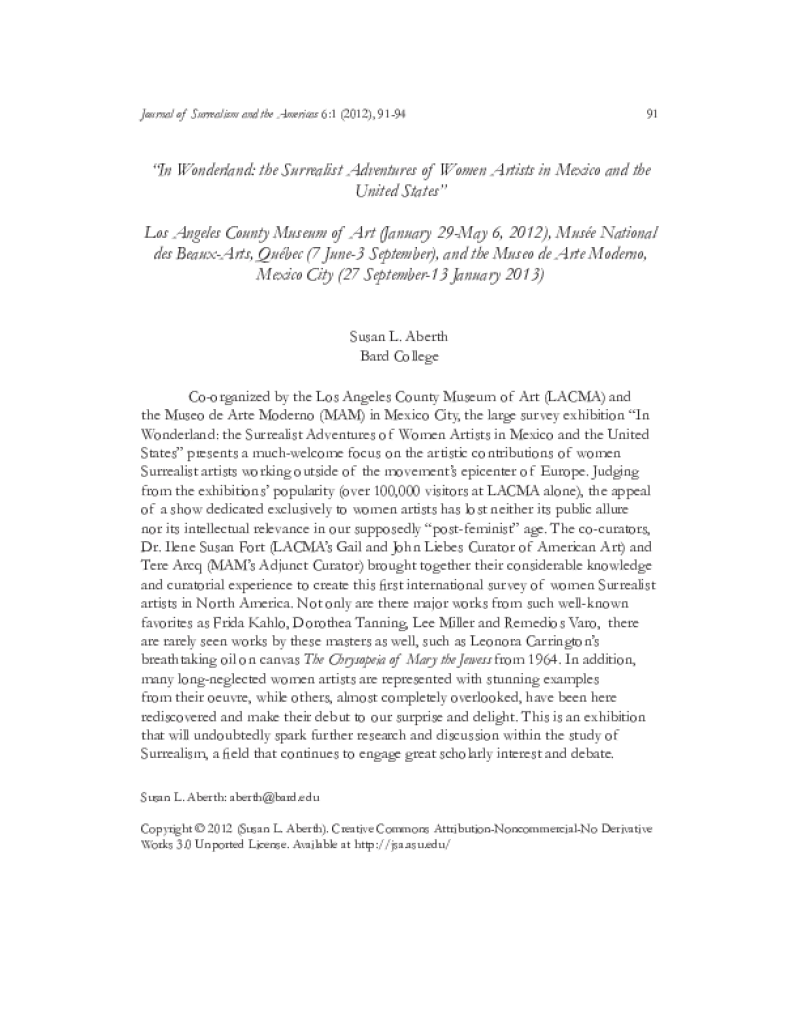 Journal of Surrealism and the Americas 6:1 (2012), 91-94

91

"In Wonderland: the Surrealist Adventures of Women Artists in Mexico and the United States"

Los Angeles County Museum of Art (January 29-May 6, 2012), Musée National des Beaux-Arts, Québec (7 June-3 September), and the Museo de Arte Moderno, Mexico City (27 September-13 January 2013)

Susan L. Aberth
Bard College

Co-organized by the Los Angeles County Museum of Art (LACMA) and the Museo de Arte Moderno (MAM) in Mexico City, the large survey exhibition "In Wonderland: the Surrealist Adventures of Women Artists in Mexico and the United States" presents a much-welcome focus on the artistic contributions of women Surrealist artists working outside of the movement's epicenter of Europe. Judging from the exhibitions' popularity (over 100,000 visitors at LACMA alone), the appeal of a show dedicated exclusively to women artists has lost neither its public allure nor its intellectual relevance in our supposedly "post-feminist" age. The co-curators, Dr. Ilene Susan Fort (LACMA's Gail and John Liebes Curator of American Art) and Tere Arcq (MAM's Adjunct Curator) brought together their considerable knowledge and curatorial experience to create this first international survey of women Surrealist artists in North America. Not only are there major works from such well-known favorites as Frida Kahlo, Dorothea Tanning, Lee Miller and Remedios Varo, there are rarely seen works by these masters as well, such as Leonora Carrington's breathtaking oil on canvas The Chrysopeia of Mary the Jewess from 1964. In addition, many long-neglected women artists are represented with stunning examples from their oeuvre, while others, almost completely overlooked, have been here rediscovered and make their debut to our surprise and delight. This is an exhibition that will undoubtedly spark further research and discussion within the study of Surrealism, a field that continues to engage great scholarly interest and debate.

Susan L. Aberth: aberth@bard.edu

Copyright © 2012 (Susan L. Aberth). Creative Commons Attribution-Noncommercial-No Derivative Works 3.0 Unported License. Available at http://jsa.asu.edu/